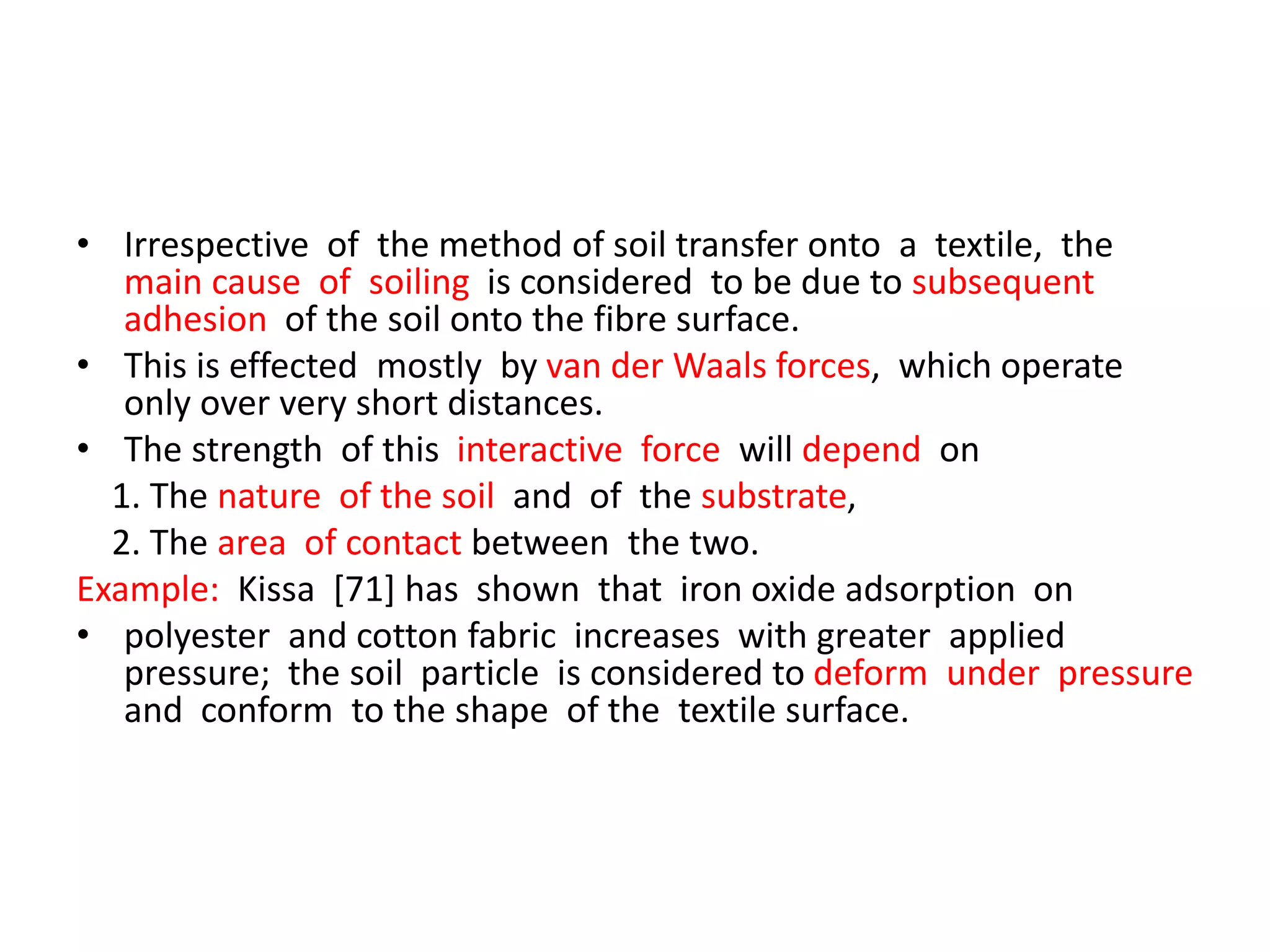 • Irrespective of the method of soil transfer onto a textile, the main cause of soiling is considered to be due to subsequent adhesion of the soil onto the fibre surface.
• This is effected mostly by van der Waals forces, which operate only over very short distances.
• The strength of this interactive force will depend on

1. The nature of the soil and of the substrate,

2. The area of contact between the two.

Example: Kissa [71] has shown that iron oxide adsorption on

• polyester and cotton fabric increases with greater applied pressure; the soil particle is considered to deform under pressure and conform to the shape of the textile surface.